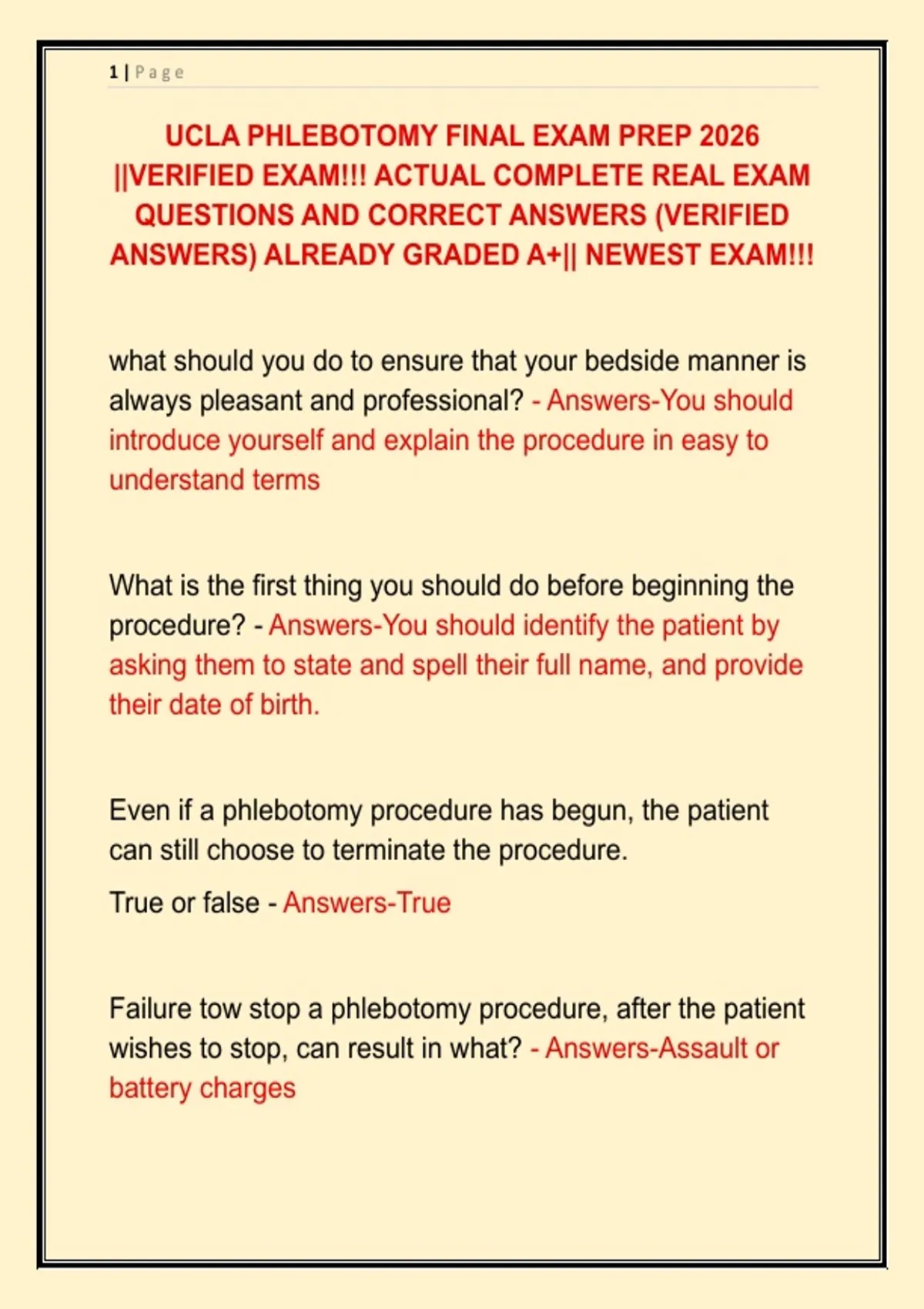 1 | Page

UCLA PHLEBOTOMY FINAL EXAM PREP 2026 ||VERIFIED EXAM!!! ACTUAL COMPLETE REAL EXAM QUESTIONS AND CORRECT ANSWERS (VERIFIED ANSWERS) ALREADY GRADED A+|| NEWEST EXAM!!!

what should you do to ensure that your bedside manner is always pleasant and professional? - Answers-You should introduce yourself and explain the procedure in easy to understand terms

What is the first thing you should do before beginning the procedure? - Answers-You should identify the patient by asking them to state and spell their full name, and provide their date of birth.

Even if a phlebotomy procedure has begun, the patient can still choose to terminate the procedure.

True or false - Answers-True

Failure tow stop a phlebotomy procedure, after the patient wishes to stop, can result in what? - Answers-Assault or battery charges